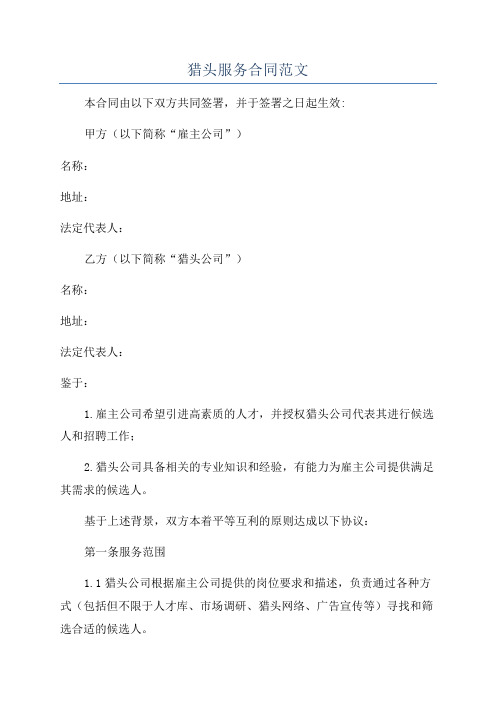 猎头服务合同范文

本合同由以下双方共同签署，并于签署之日起生效:

甲方（以下简称“雇主公司”）

名称：

地址：

法定代表人：

乙方（以下简称“猎头公司”）

名称：

地址：

法定代表人：

鉴于：

1.雇主公司希望引进高素质的人才，并授权猎头公司代表其进行候选人和招聘工作；

2.猎头公司具备相关的专业知识和经验，有能力为雇主公司提供满足其需求的候选人。

基于上述背景，双方本着平等互利的原则达成以下协议：

第一条服务范围

1.1 猎头公司根据雇主公司提供的岗位要求和描述，负责通过各种方式（包括但不限于人才库、市场调研、猎头网络、广告宣传等）寻找和筛选合适的候选人。